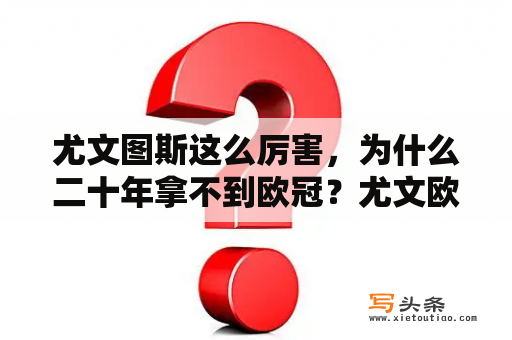 尤文图斯这么厉害，为什么二十年拿不到欧冠？尤文欧

写头条
www.xietoutiao.com